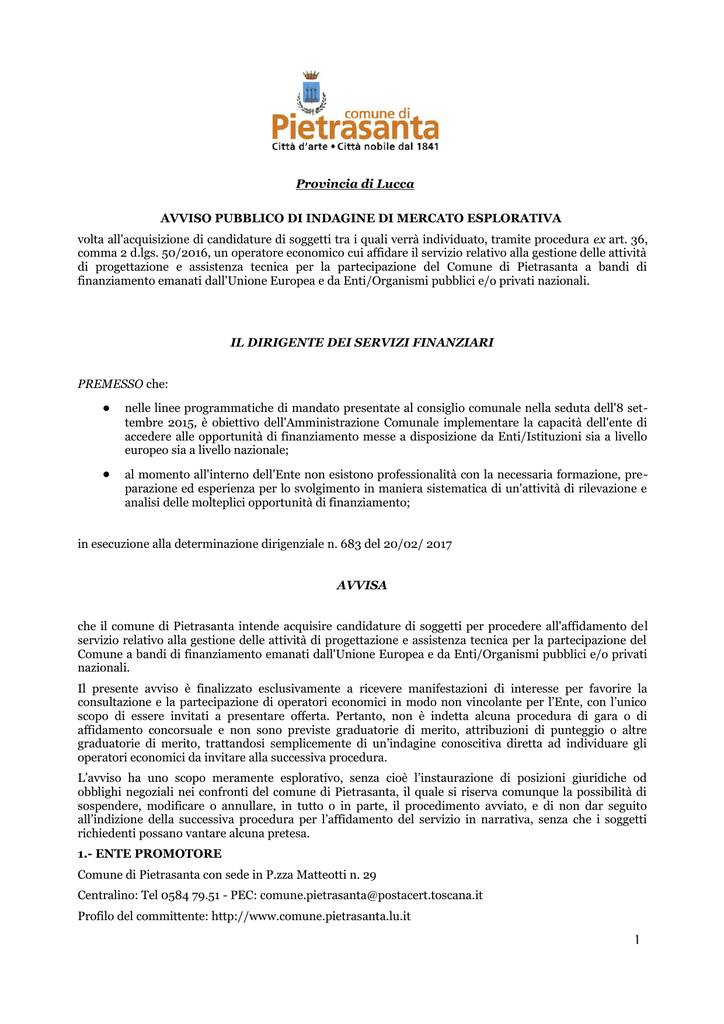 comune di
Pietrasanta
Città d'arte • Città nobile dal 1841

Provincia di Lucca

AVVISO PUBBLICO DI INDAGINE DI MERCATO ESPLORATIVA

volta all'acquisizione di candidature di soggetti tra i quali verrà individuato, tramite procedura ex art. 36, comma 2 d.lgs. 50/2016, un operatore economico cui affidare il servizio relativo alla gestione delle attività di progettazione e assistenza tecnica per la partecipazione del Comune di Pietrasanta a bandi di finanziamento emanati dall'Unione Europea e da Enti/Organismi pubblici e/o privati nazionali.

IL DIRIGENTE DEI SERVIZI FINANZIARI

PREMESSO che:

● nelle linee programmatiche di mandato presentate al consiglio comunale nella seduta dell'8 settembre 2015, è obiettivo dell'Amministrazione Comunale implementare la capacità dell'ente di accedere alle opportunità di finanziamento messe a disposizione da Enti/Istituzioni sia a livello europeo sia a livello nazionale;

● al momento all'interno dell'Ente non esistono professionalità con la necessaria formazione, preparazione ed esperienza per lo svolgimento in maniera sistematica di un'attività di rilevazione e analisi delle molteplici opportunità di finanziamento;

in esecuzione alla determinazione dirigenziale n. 683 del 20/02/ 2017

AVVISA

che il comune di Pietrasanta intende acquisire candidature di soggetti per procedere all'affidamento del servizio relativo alla gestione delle attività di progettazione e assistenza tecnica per la partecipazione del Comune a bandi di finanziamento emanati dall'Unione Europea e da Enti/Organismi pubblici e/o privati nazionali.

Il presente avviso è finalizzato esclusivamente a ricevere manifestazioni di interesse per favorire la consultazione e la partecipazione di operatori economici in modo non vincolante per l'Ente, con l'unico scopo di essere invitati a presentare offerta. Pertanto, non è indetta alcuna procedura di gara o di affidamento concorsuale e non sono previste graduatorie di merito, attribuzioni di punteggio o altre graduatorie di merito, trattandosi semplicemente di un'indagine conoscitiva diretta ad individuare gli operatori economici da invitare alla successiva procedura.

L'avviso ha uno scopo meramente esplorativo, senza cioè l'instaurazione di posizioni giuridiche od obblighi negoziali nei confronti del comune di Pietrasanta, il quale si riserva comunque la possibilità di sospendere, modificare o annullare, in tutto o in parte, il procedimento avviato, e di non dar seguito all'indizione della successiva procedura per l'affidamento del servizio in narrativa, senza che i soggetti richiedenti possano vantare alcuna pretesa.

1.- ENTE PROMOTORE

Comune di Pietrasanta con sede in P.zza Matteotti n. 29

Centralino: Tel 0584 79.51 - PEC: comune.pietrasanta@postacert.toscana.it

Profilo del committente: http://www.comune.pietrasanta.lu.it

1